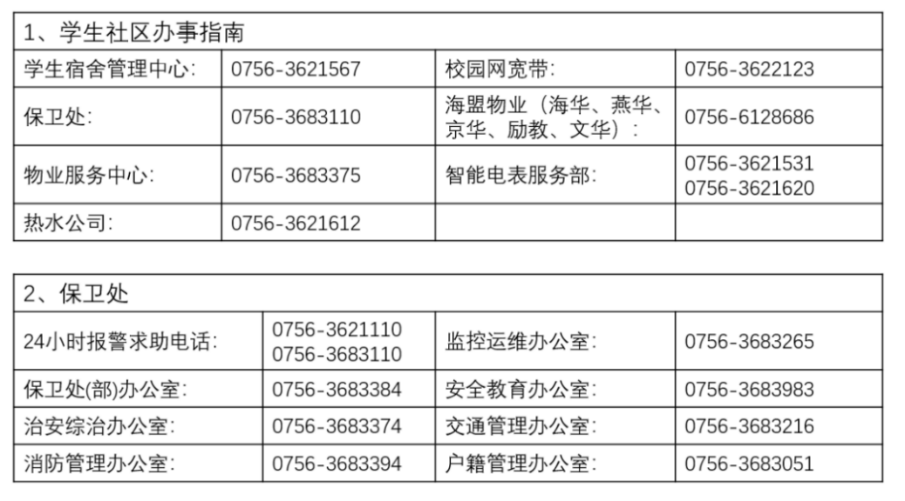 | 1、学生社区办事指南 | | | |
|---|---|---|---|
| 学生宿舍管理中心: | 0756-3621567 | 校园网宽带: | 0756-3622123 |
| 保卫处: | 0756-3683110 | 海盟物业（海华、燕华、京华、励教、文华）: | 0756-6128686 |
| 物业服务中心: | 0756-3683375 | 智能电表服务部: | 0756-3621531 0756-3621620 |
| 热水公司: | 0756-3621612 | | |

| 2、保卫处 | | | |
|---|---|---|---|
| 24小时报警求助电话: | 0756-3621110 0756-3683110 | 监控运维办公室: | 0756-3683265 |
| 保卫处(部)办公室: | 0756-3683384 | 安全教育办公室: | 0756-3683983 |
| 治安综治办公室: | 0756-3683374 | 交通管理办公室: | 0756-3683216 |
| 消防管理办公室: | 0756-3683394 | 户籍管理办公室: | 0756-3683051 |